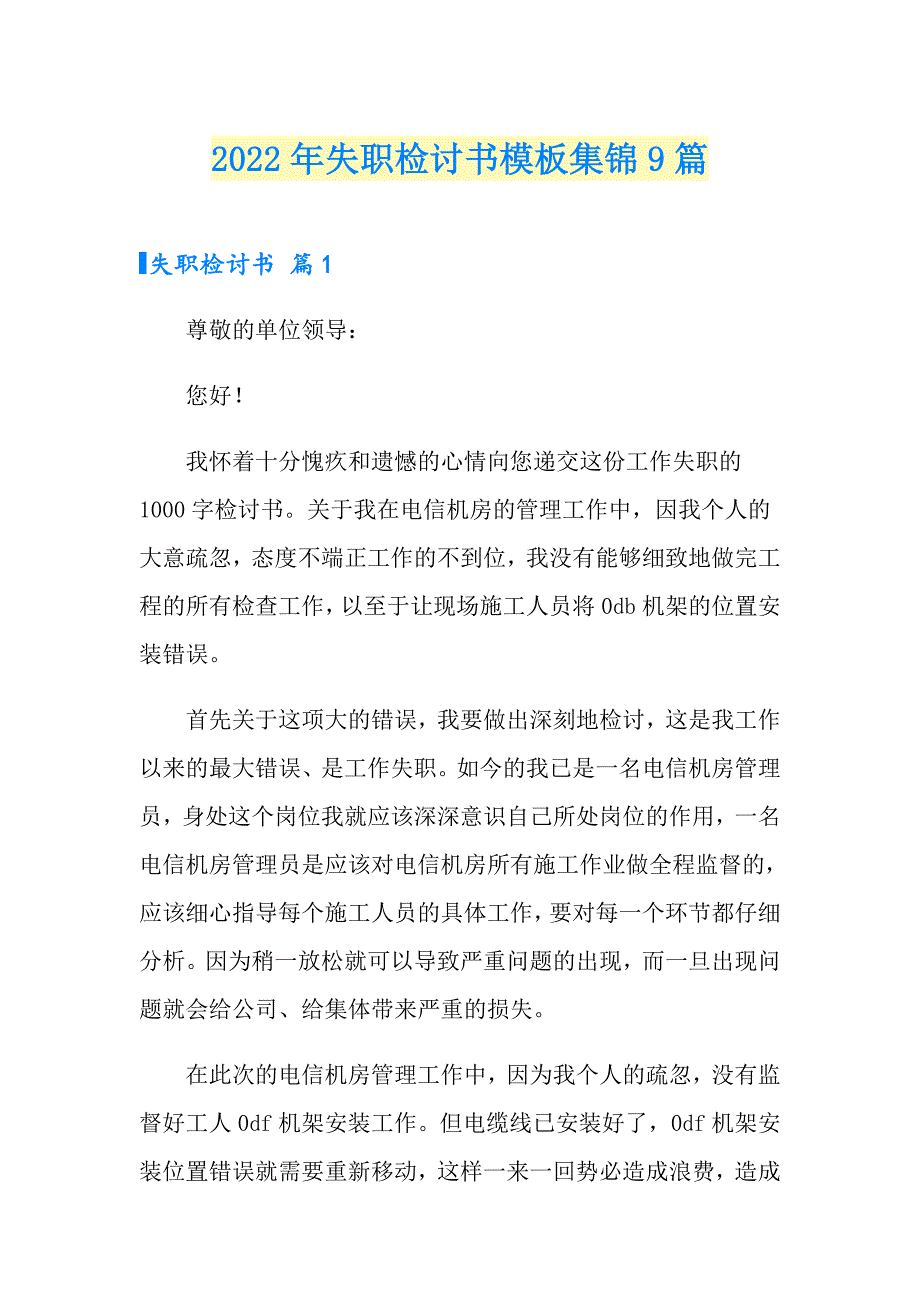 2022 年失职检讨书模板集锦 9 篇

失职检讨书 篇 1

尊敬的单位领导：

您好！

我怀着十分愧疚和遗憾的心情向您递交这份工作失职的 1000 字检讨书。关于我在电信机房的管理工作中，因我个人的大意疏忽，态度不端正工作的不到位，我没有能够细致地做完工程的所有检查工作，以至于让现场施工人员将 0db 机架的位置安装错误。

首先关于这项大的错误，我要做出深刻地检讨，这是我工作以来的最大错误、是工作失职。如今的我已是一名电信机房管理员，身处这个岗位我就应该深深意识自己所处岗位的作用，一名电信机房管理员是应该对电信机房所有施工作业做全程监督的，应该细心指导每个施工人员的具体工作，要对每一个环节都仔细分析。因为稍一放松就可以导致严重问题的出现，而一旦出现问题就会给公司、给集体带来严重的损失。

在此次的电信机房管理工作中，因为我个人的疏忽，没有监督好工人 0df 机架安装工作。但电缆线已安装好了，0df 机架安装位置错误就需要重新移动，这样一来一回势必造成浪费，造成